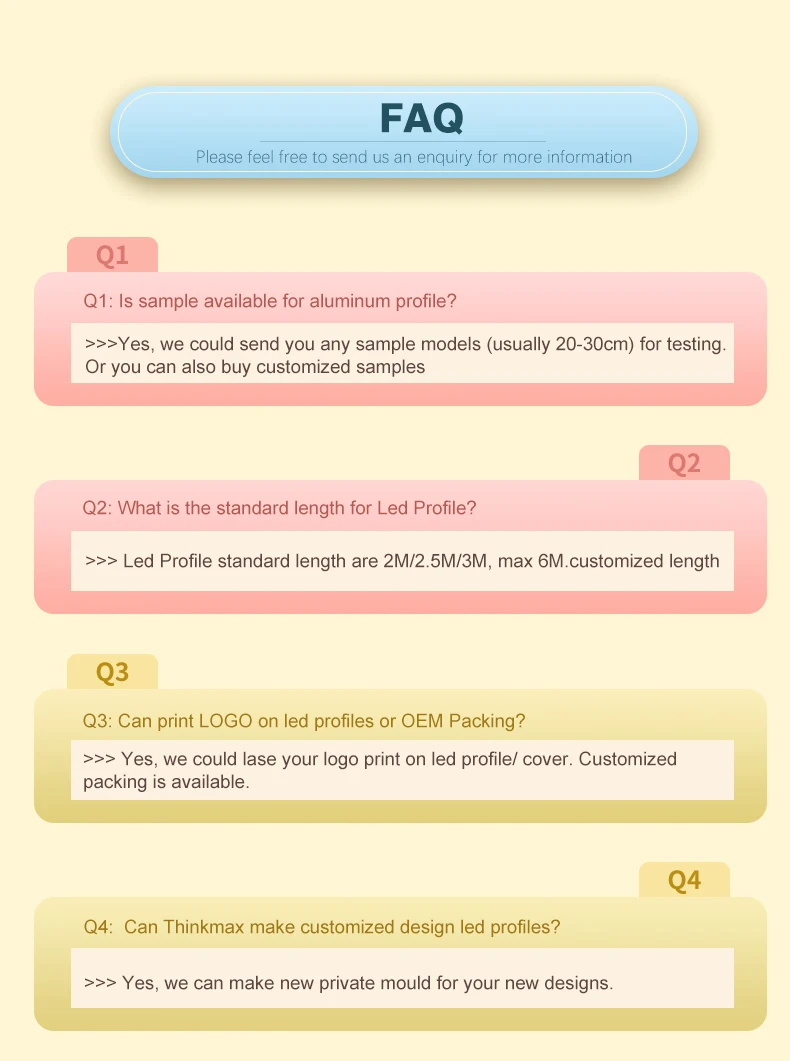 FAQ

Please feel free to send us an enquiry for more information

Q1

Q1: Is sample available for aluminum profile?

>>>Yes, we could send you any sample models (usually 20-30cm) for testing. Or you can also buy customized samples

Q2

Q2: What is the standard length for Led Profile?

>>> Led Profile standard length are 2M/2.5M/3M, max 6M.customized length

Q3

Q3: Can print LOGO on led profiles or OEM Packing?

>>> Yes, we could lase your logo print on led profile/ cover. Customized packing is available.

Q4

Q4: Can Thinkmax make customized design led profiles?

>>> Yes, we can make new private mould for your new designs.